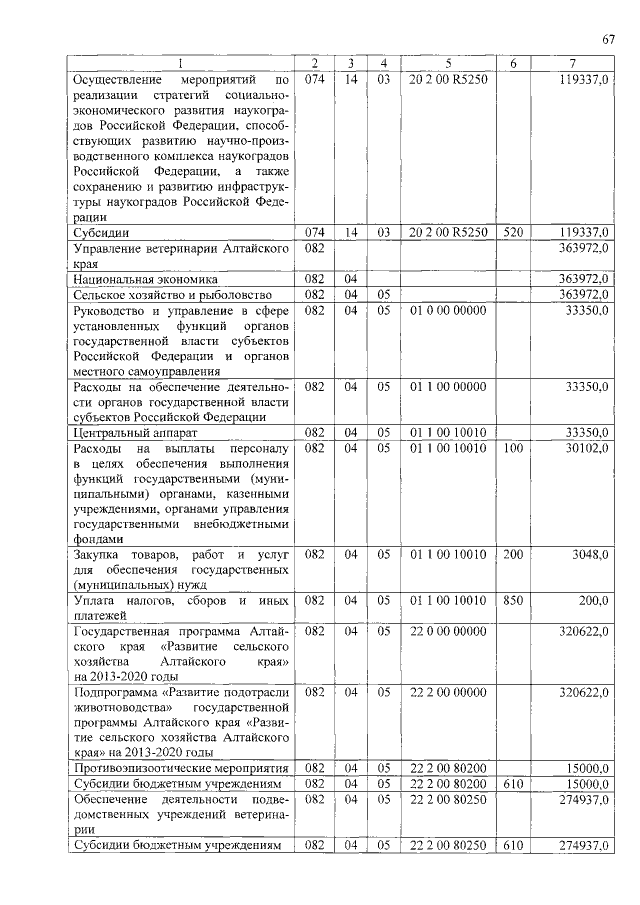 67

| 1 | 2 | 3 | 4 | 5 | 6 | 7 |
|---|---|---|---|---|---|---|
| Осуществление мероприятий по реализации стратегий социально-экономического развития наукоградов Российской Федерации, способствующих развитию научно-производственного комплекса наукоградов Российской Федерации, а также сохранению и развитию инфраструктуры наукоградов Российской Федерации | 074 | 14 | 03 | 20 2 00 R5250 | | 119337,0 |
| Субсидии | 074 | 14 | 03 | 20 2 00 R5250 | 520 | 119337,0 |
| Управление ветеринарии Алтайского края | 082 | | | | | 363972,0 |
| Национальная экономика | 082 | 04 | | | | 363972,0 |
| Сельское хозяйство и рыболовство | 082 | 04 | 05 | | | 363972,0 |
| Руководство и управление в сфере установленных функций органов государственной власти субъектов Российской Федерации и органов местного самоуправления | 082 | 04 | 05 | 01 0 00 00000 | | 33350,0 |
| Расходы на обеспечение деятельности органов государственной власти субъектов Российской Федерации | 082 | 04 | 05 | 01 1 00 00000 | | 33350,0 |
| Центральный аппарат | 082 | 04 | 05 | 01 1 00 10010 | | 33350,0 |
| Расходы на выплаты персоналу в целях обеспечения выполнения функций государственными (муниципальными) органами, казенными учреждениями, органами управления государственными внебюджетными фондами | 082 | 04 | 05 | 01 1 00 10010 | 100 | 30102,0 |
| Закупка товаров, работ и услуг для обеспечения государственных (муниципальных) нужд | 082 | 04 | 05 | 01 1 00 10010 | 200 | 3048,0 |
| Уплата налогов, сборов и иных платежей | 082 | 04 | 05 | 01 1 00 10010 | 850 | 200,0 |
| Государственная программа Алтайского края «Развитие сельского хозяйства Алтайского края» на 2013-2020 годы | 082 | 04 | 05 | 22 0 00 00000 | | 320622,0 |
| Подпрограмма «Развитие подотрасли животноводства» государственной программы Алтайского края «Развитие сельского хозяйства Алтайского края» на 2013-2020 годы | 082 | 04 | 05 | 22 2 00 00000 | | 320622,0 |
| Противоэпизоотические мероприятия | 082 | 04 | 05 | 22 2 00 80200 | | 15000,0 |
| Субсидии бюджетным учреждениям | 082 | 04 | 05 | 22 2 00 80200 | 610 | 15000,0 |
| Обеспечение деятельности подведомственных учреждений ветеринарии | 082 | 04 | 05 | 22 2 00 80250 | | 274937,0 |
| Субсидии бюджетным учреждениям | 082 | 04 | 05 | 22 2 00 80250 | 610 | 274937,0 |